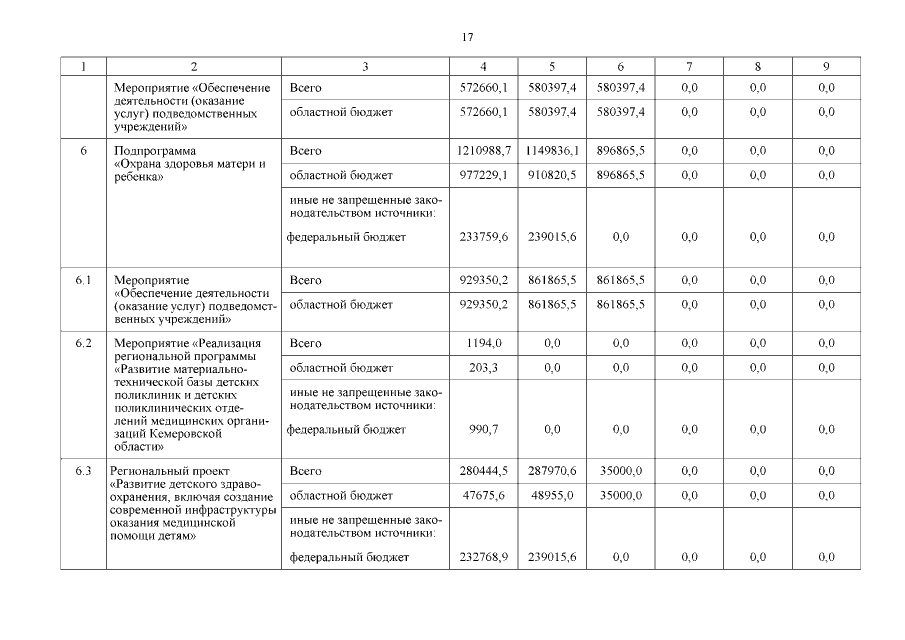 17

| 1 | 2 | 3 | 4 | 5 | 6 | 7 | 8 | 9 |
|---|---|---|---|---|---|---|---|---|
| | Мероприятие «Обеспечение деятельности (оказание услуг) подведомственных учреждений» | Всего | 572660,1 | 580397,4 | 580397,4 | 0,0 | 0,0 | 0,0 |
| | | областной бюджет | 572660,1 | 580397,4 | 580397,4 | 0,0 | 0,0 | 0,0 |
| 6 | Подпрограмма «Охрана здоровья матери и ребенка» | Всего | 1210988,7 | 1149836,1 | 896865,5 | 0,0 | 0,0 | 0,0 |
| | | областной бюджет | 977229,1 | 910820,5 | 896865,5 | 0,0 | 0,0 | 0,0 |
| | | иные не запрещенные законодательством источники: федеральный бюджет | 233759,6 | 239015,6 | 0,0 | 0,0 | 0,0 | 0,0 |
| 6.1 | Мероприятие «Обеспечение деятельности (оказание услуг) подведомственных учреждений» | Всего | 929350,2 | 861865,5 | 861865,5 | 0,0 | 0,0 | 0,0 |
| | | областной бюджет | 929350,2 | 861865,5 | 861865,5 | 0,0 | 0,0 | 0,0 |
| 6.2 | Мероприятие «Реализация региональной программы «Развитие материально-технической базы детских поликлиник и детских поликлинических отделений медицинских организаций Кемеровской области» | Всего | 1194,0 | 0,0 | 0,0 | 0,0 | 0,0 | 0,0 |
| | | областной бюджет | 203,3 | 0,0 | 0,0 | 0,0 | 0,0 | 0,0 |
| | | иные не запрещенные законодательством источники: федеральный бюджет | 990,7 | 0,0 | 0,0 | 0,0 | 0,0 | 0,0 |
| 6.3 | Региональный проект «Развитие детского здравоохранения, включая создание современной инфраструктуры оказания медицинской помощи детям» | Всего | 280444,5 | 287970,6 | 35000,0 | 0,0 | 0,0 | 0,0 |
| | | областной бюджет | 47675,6 | 48955,0 | 35000,0 | 0,0 | 0,0 | 0,0 |
| | | иные не запрещенные законодательством источники: федеральный бюджет | 232768,9 | 239015,6 | 0,0 | 0,0 | 0,0 | 0,0 |